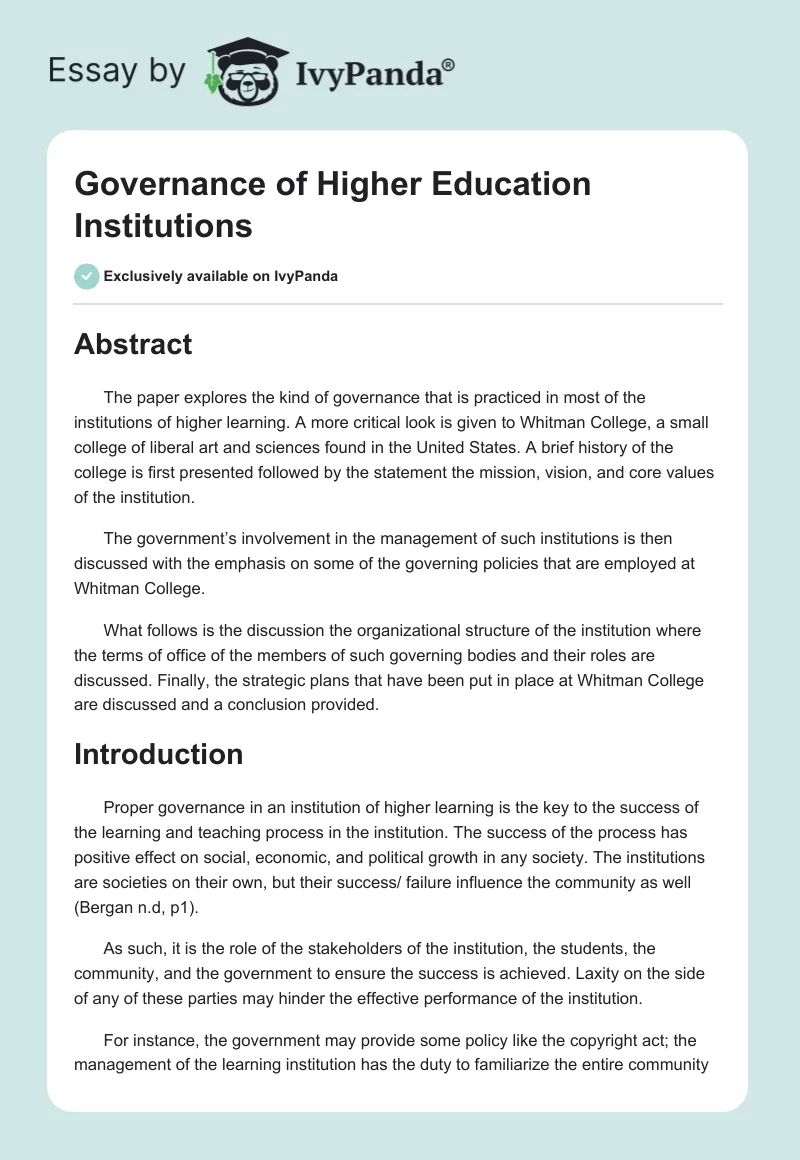 Essay by IvyPanda®

Governance of Higher Education Institutions

Exclusively available on IvyPanda

Abstract

The paper explores the kind of governance that is practiced in most of the institutions of higher learning. A more critical look is given to Whitman College, a small college of liberal art and sciences found in the United States. A brief history of the college is first presented followed by the statement the mission, vision, and core values of the institution.

The government's involvement in the management of such institutions is then discussed with the emphasis on some of the governing policies that are employed at Whitman College.

What follows is the discussion the organizational structure of the institution where the terms of office of the members of such governing bodies and their roles are discussed. Finally, the strategic plans that have been put in place at Whitman College are discussed and a conclusion provided.

Introduction

Proper governance in an institution of higher learning is the key to the success of the learning and teaching process in the institution. The success of the process has positive effect on social, economic, and political growth in any society. The institutions are societies on their own, but their success/ failure influence the community as well (Bergan n.d, p1).

As such, it is the role of the stakeholders of the institution, the students, the community, and the government to ensure the success is achieved. Laxity on the side of any of these parties may hinder the effective performance of the institution.

For instance, the government may provide some policy like the copyright act; the management of the learning institution has the duty to familiarize the entire community